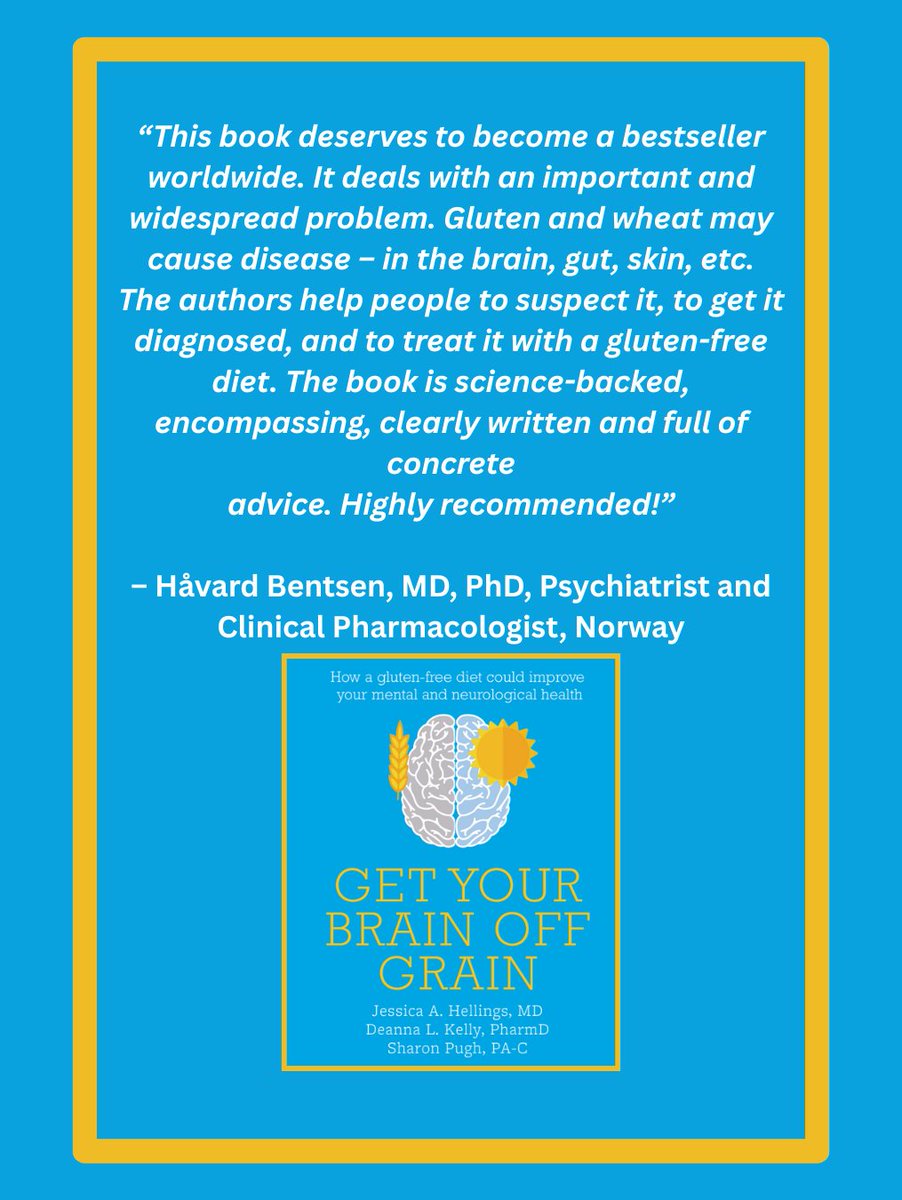 “This book deserves to become a bestseller worldwide. It deals with an important and widespread problem. Gluten and wheat may cause disease – in the brain, gut, skin, etc. The authors help people to suspect it, to get it diagnosed, and to treat it with a gluten-free diet. The book is science-backed, encompassing, clearly written and full of concrete advice. Highly recommended!”

– Håvard Bentsen, MD, PhD, Psychiatrist and Clinical Pharmacologist, Norway

How a gluten-free diet could improve your mental and neurological health

GET YOUR BRAIN OFF GRAIN

Jessica A. Hellings, MD
Deanna L. Kelly, PharmD
Sharon Pugh, PA-C